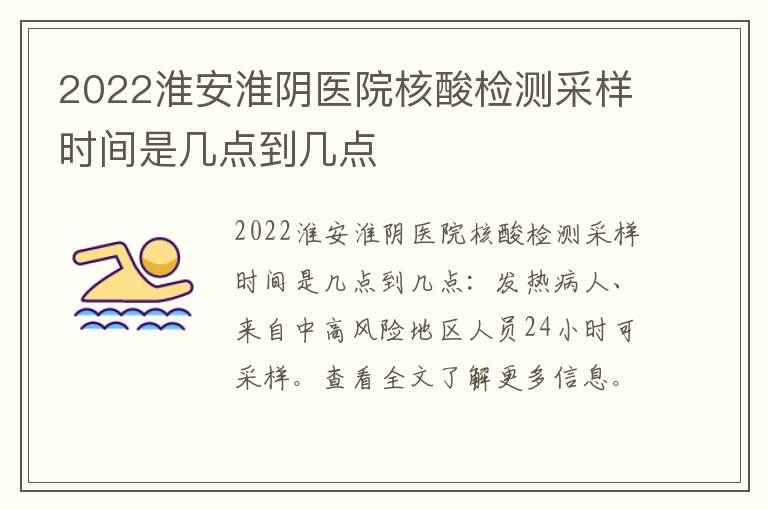 2022淮安淮阴医院核酸检测采样时间是几点到几点

2022淮安淮阴医院核酸检测采样时间是几点到几点：发热病人、来自中高风险地区人员24小时可采样。查看全文了解更多信息。